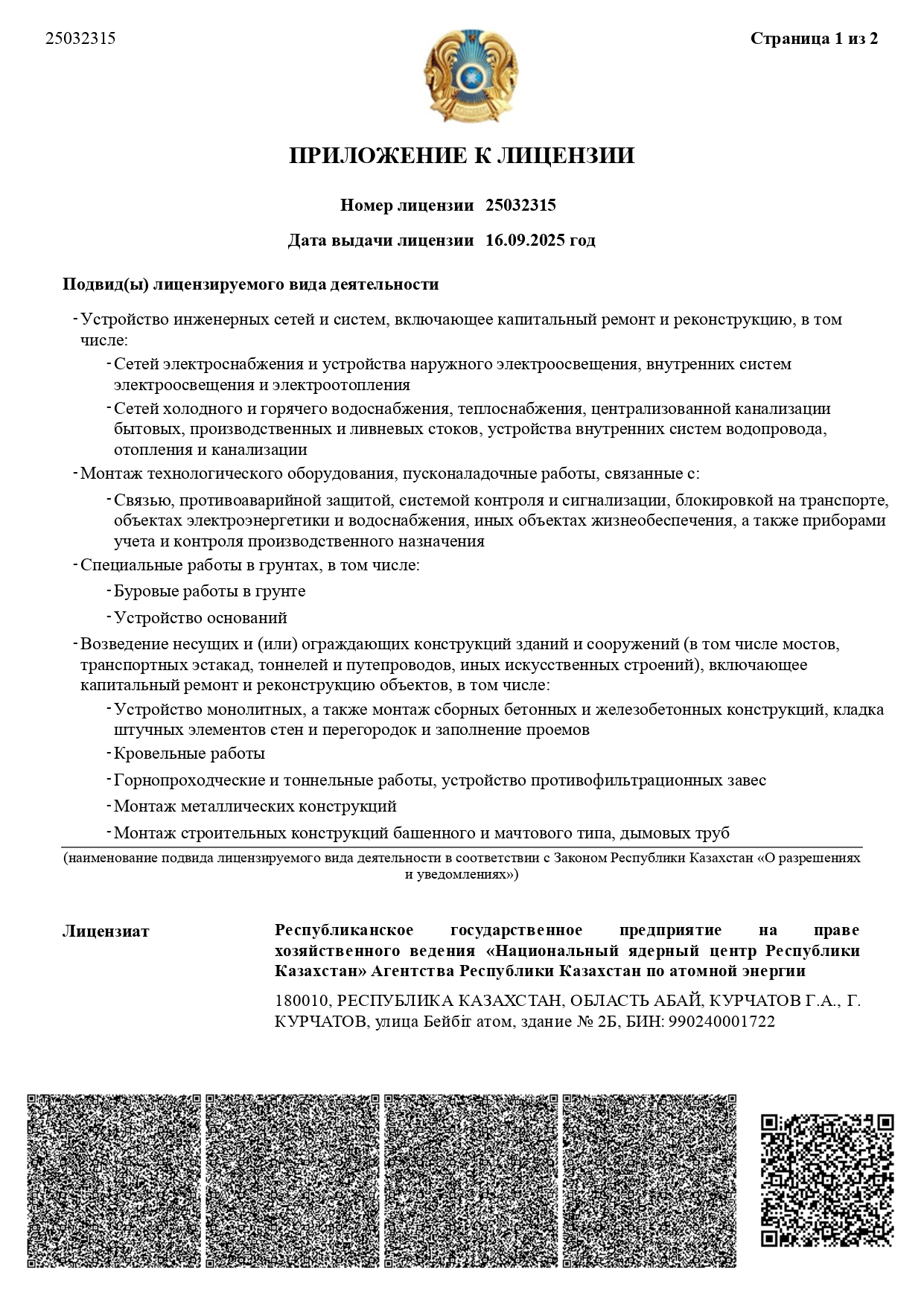 25032315

Страница 1 из 2

ПРИЛОЖЕНИЕ К ЛИЦЕНЗИИ

Номер лицензии 25032315

Дата выдачи лицензии 16.09.2025 год

Подвид(ы) лицензируемого вида деятельности

- Устройство инженерных сетей и систем, включающее капитальный ремонт и реконструкцию, в том числе:

- Сетей электроснабжения и устройства наружного электроосвещения, внутренних систем электроосвещения и электроотопления

- Сетей холодного и горячего водоснабжения, теплоснабжения, централизованной канализации бытовых, производственных и ливневых стоков, устройства внутренних систем водопровода, отопления и канализации

- Монтаж технологического оборудования, пусконаладочные работы, связанные с:

- Связью, противоаварийной защитой, системой контроля и сигнализации, блокировкой на транспорте, объектах электроэнергетики и водоснабжения, иных объектах жизнеобеспечения, а также приборами учета и контроля производственного назначения

- Специальные работы в грунтах, в том числе:

- Буровые работы в грунте

- Устройство оснований

- Возведение несущих и (или) ограждающих конструкций зданий и сооружений (в том числе мостов, транспортных эстакад, тоннелей и путепроводов, иных искусственных строений), включающее капитальный ремонт и реконструкцию объектов, в том числе:

- Устройство монолитных, а также монтаж сборных бетонных и железобетонных конструкций, кладка штучных элементов стен и перегородок и заполнение проемов

- Кровельные работы

- Горнопроходческие и тоннельные работы, устройство противофильтрационных завес

- Монтаж металлических конструкций

- Монтаж строительных конструкций башенного и мачтового типа, дымовых труб

(наименование подвида лицензируемого вида деятельности в соответствии с Законом Республики Казахстан «О разрешениях и уведомлениях»)

Лицензиат

Республиканское государственное предприятие на праве хозяйственного ведения «Национальный ядерный центр Республики Казахстан» Агентства Республики Казахстан по атомной энергии

180010, РЕСПУБЛИКА КАЗАХСТАН, ОБЛАСТЬ АБАЙ, КУРЧАТОВ Г.А., Г. КУРЧАТОВ, улица Бейбіт атом, здание № 2Б, БИН: 990240001722